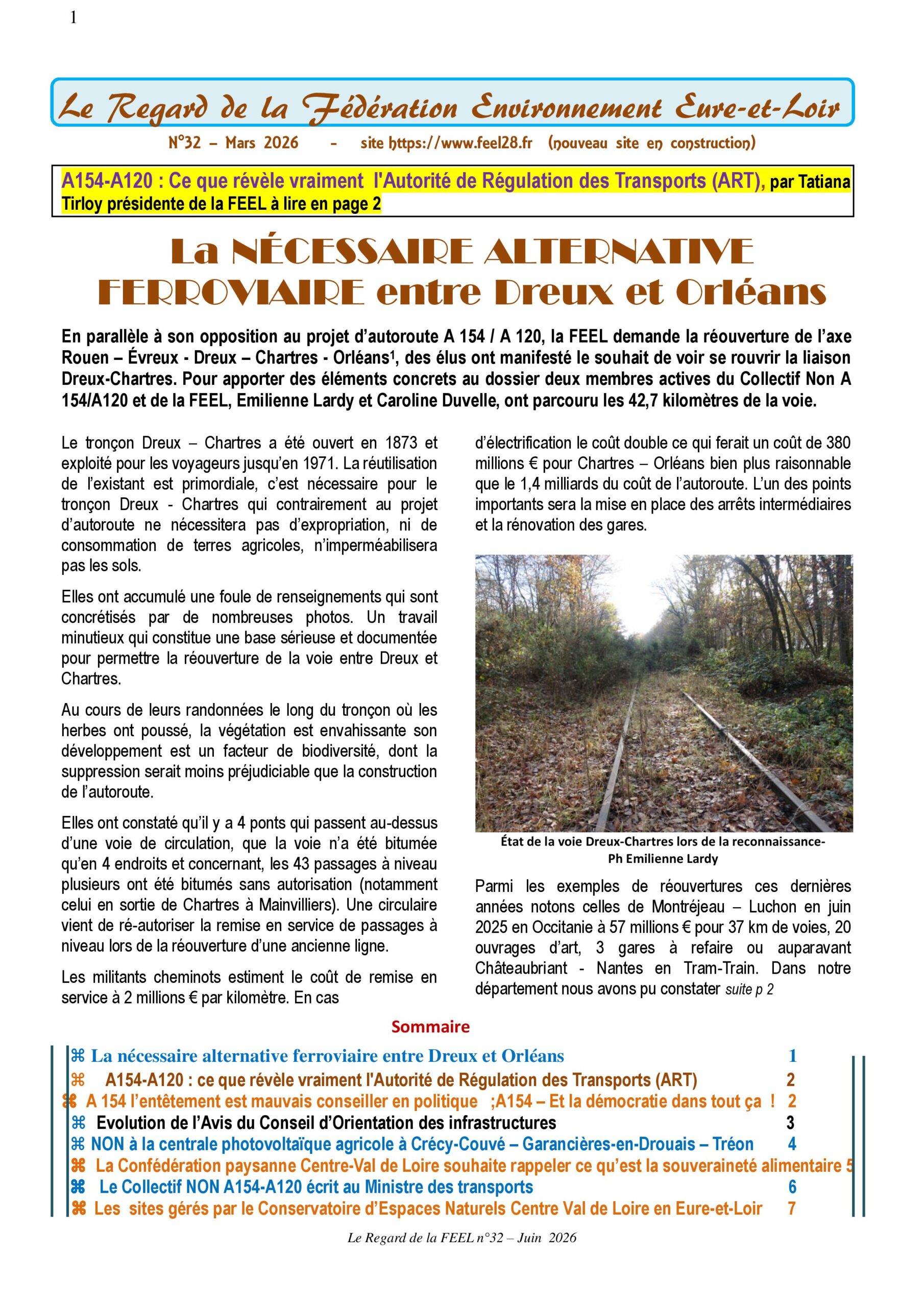 1

Le Regard de la Fédération Environnement Eure-et-Loir

N°32 – Mars 2026 - site https://www.feel28.fr (nouveau site en construction)

A154-A120 : Ce que révèle vraiment l'Autorité de Régulation des Transports (ART), par Tatiana Tirloy présidente de la FEEL à lire en page 2

La NÉCESSAIRE ALTERNATIVE FERROVIAIRE entre Dreux et Orléans

En parallèle à son opposition au projet d'autoroute A 154 / A 120, la FEEL demande la réouverture de l'axe Rouen – Évreux - Dreux – Chartres - Orléans$^{1}$, des élus ont manifesté le souhait de voir se rouvrir la liaison Dreux-Chartres. Pour apporter des éléments concrets au dossier deux membres actives du Collectif Non A 154/A120 et de la FEEL, Emilienne Lardy et Caroline Duvelle, ont parcouru les 42,7 kilomètres de la voie.

Le tronçon Dreux – Chartres a été ouvert en 1873 et exploité pour les voyageurs jusqu'en 1971. La réutilisation de l'existant est primordiale, c'est nécessaire pour le tronçon Dreux - Chartres qui contrairement au projet d'autoroute ne nécessitera pas d'expropriation, ni de consommation de terres agricoles, n'imperméabilisera pas les sols.

Elles ont accumulé une foule de renseignements qui sont concrétisés par de nombreuses photos. Un travail minutieux qui constitue une base sérieuse et documentée pour permettre la réouverture de la voie entre Dreux et Chartres.

Au cours de leurs randonnées le long du tronçon où les herbes ont poussé, la végétation est envahissante son développement est un facteur de biodiversité, dont la suppression serait moins préjudiciable que la construction de l'autoroute.

Elles ont constaté qu'il y a 4 ponts qui passent au-dessus d'une voie de circulation, que la voie n'a été bitumée qu'en 4 endroits et concernant, les 43 passages à niveau plusieurs ont été bitumés sans autorisation (notamment celui en sortie de Chartres à Mainvilliers). Une circulaire vient de ré-autoriser la remise en service de passages à niveau lors de la réouverture d'une ancienne ligne.

Les militants cheminots estiment le coût de remise en service à 2 millions € par kilomètre. En cas d'électrification le coût double ce qui ferait un coût de 380 millions € pour Chartres – Orléans bien plus raisonnable que le 1,4 milliards du coût de l'autoroute. L'un des points importants sera la mise en place des arrêts intermédiaires et la rénovation des gares.

État de la voie Dreux-Chartres lors de la reconnaissance-
Ph Emilienne Lardy

Parmi les exemples de réouvertures ces dernières années notons celles de Montréjeau – Luchon en juin 2025 en Occitanie à 57 millions € pour 37 km de voies, 20 ouvrages d'art, 3 gares à refaire ou auparavant Châteaubriant - Nantes en Tram-Train. Dans notre département nous avons pu constater suite p 2

Sommaire

⌘ La nécessaire alternative ferroviaire entre Dreux et Orléans 1
⌘ A154-A120 : ce que révèle vraiment l'Autorité de Régulation des Transports (ART) 2
⌘ A 154 l'entêtement est mauvais conseiller en politique ;A154 – Et la démocratie dans tout ça ! 2
⌘ Evolution de l'Avis du Conseil d'Orientation des infrastructures 3
⌘ NON à la centrale photovoltaïque agricole à Crécy-Couvé – Garancières-en-Drouais – Tréon 4
⌘ La Confédération paysanne Centre-Val de Loire souhaite rappeler ce qu'est la souveraineté alimentaire 5
⌘ Le Collectif NON A154-A120 écrit au Ministre des transports 6
⌘ Les sites gérés par le Conservatoire d'Espaces Naturels Centre Val de Loire en Eure-et-Loir 7

Le Regard de la FEEL n°32 – Juin 2026